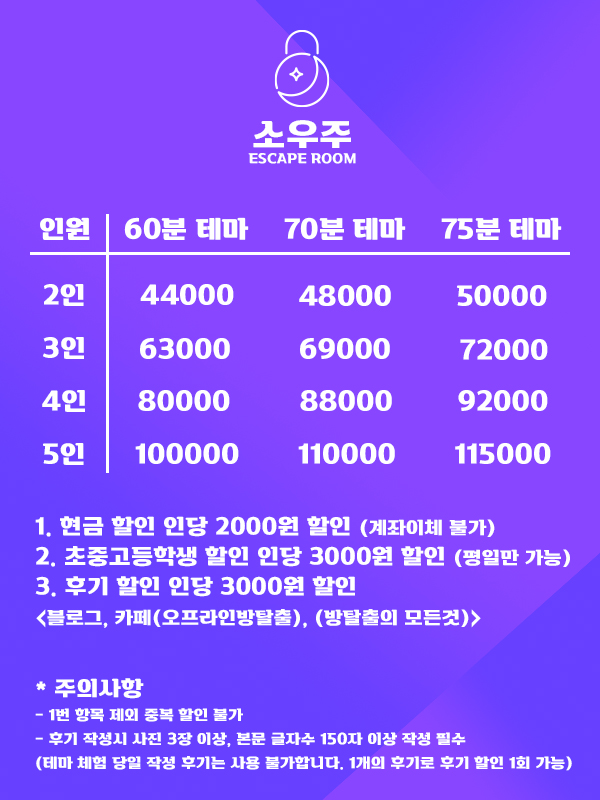 소우주
ESCAPE ROOM

| 인원 | 60분 테마 | 70분 테마 | 75분 테마 |
|---|---|---|---|
| 2인 | 44000 | 48000 | 50000 |
| 3인 | 63000 | 69000 | 72000 |
| 4인 | 80000 | 88000 | 92000 |
| 5인 | 100000 | 110000 | 115000 |

1. 현금 할인 인당 2000원 할인 (계좌이체 불가)
2. 초중고등학생 할인 인당 3000원 할인 (평일만 가능)
3. 후기 할인 인당 3000원 할인
<블로그, 카페(오프라인방탈출), (방탈출의 모든것)>

* 주의사항
- 1번 항목 제외 중복 할인 불가
- 후기 작성시 사진 3장 이상, 본문 글자수 150자 이상 작성 필수
(테마 체험 당일 작성 후기는 사용 불가합니다. 1개의 후기로 후기 할인 1회 가능)